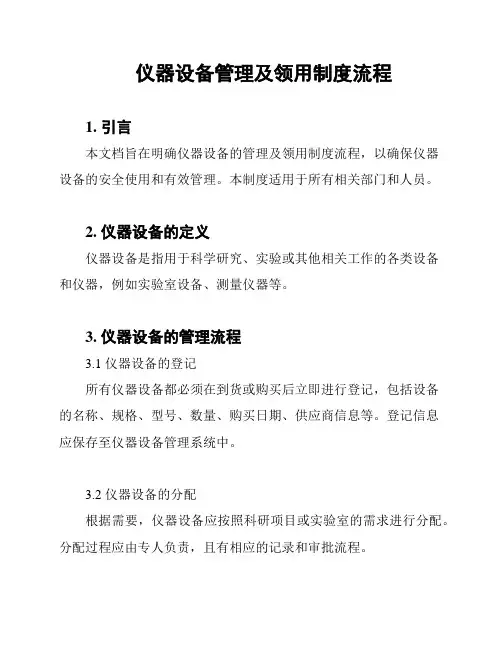 仪器设备管理及领用制度流程

1. 引言

本文档旨在明确仪器设备的管理及领用制度流程，以确保仪器设备的安全使用和有效管理。本制度适用于所有相关部门和人员。

2. 仪器设备的定义

仪器设备是指用于科学研究、实验或其他相关工作的各类设备和仪器，例如实验室设备、测量仪器等。

3. 仪器设备的管理流程

3.1 仪器设备的登记

所有仪器设备都必须在到货或购买后立即进行登记，包括设备的名称、规格、型号、数量、购买日期、供应商信息等。登记信息应保存至仪器设备管理系统中。

3.2 仪器设备的分配

根据需要，仪器设备应按照科研项目或实验室的需求进行分配。分配过程应由专人负责，且有相应的记录和审批流程。